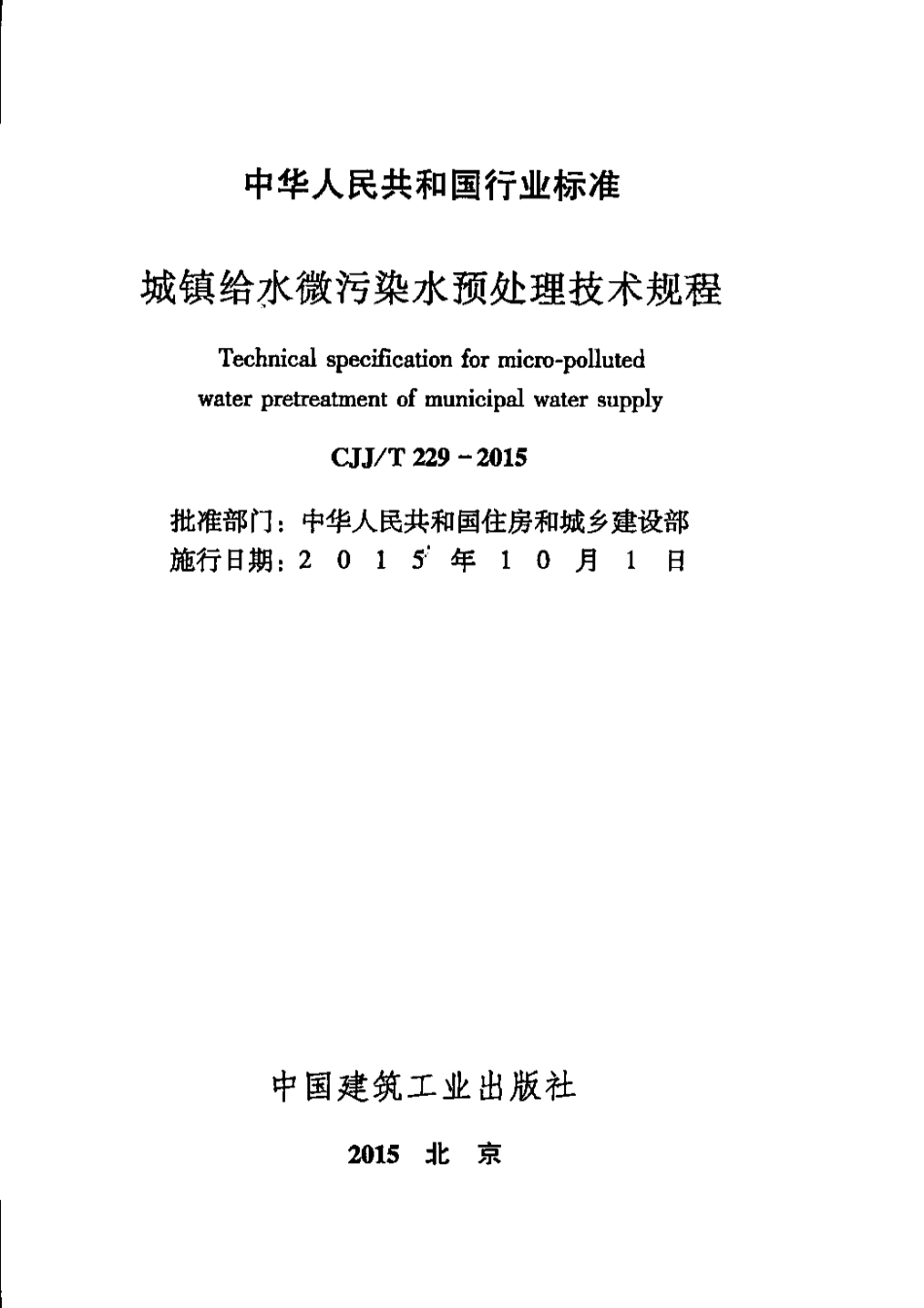 中华人民共和国行业标准

城镇给水微污染水预处理技术规程

Technical specification for micro-polluted water pretreatment of municipal water supply

CJJ/T 229－2015

批准部门：中华人民共和国住房和城乡建设部
施行日期：2 0 1 5 年 1 0 月 1 日

中国建筑工业出版社

2015 北 京